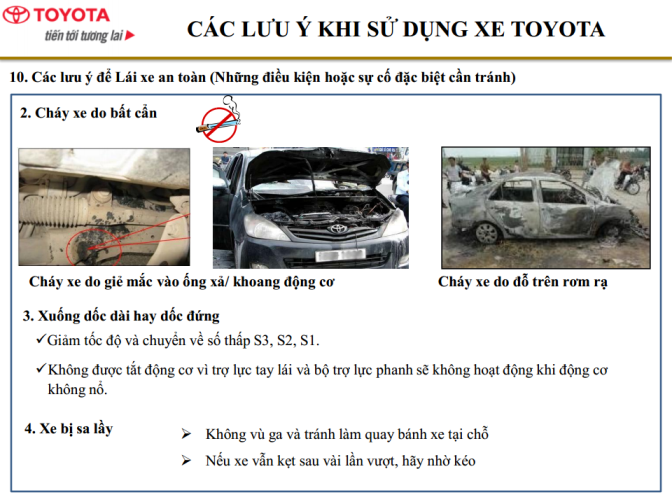 TOYOTA
tiến tới tương lai

CÁC LƯU Ý KHI SỬ DỤNG XE TOYOTA

10. Các lưu ý để Lái xe an toàn (Những điều kiện hoặc sự cố đặc biệt cần tránh)

2. Cháy xe do bất cẩn

Cháy xe do giẻ mắc vào ống xả/ khoang động cơ

Cháy xe do đỗ trên rơm rạ

3. Xuống dốc dài hay dốc đứng

✓Giảm tốc độ và chuyển về số thấp S3, S2, S1.

✓Không được tắt động cơ vì trợ lực tay lái và bộ trợ lực phanh sẽ không hoạt động khi động cơ không nổ.

4. Xe bị sa lầy

➢ Không vù ga và tránh làm quay bánh xe tại chỗ

➢ Nếu xe vẫn kẹt sau vài lần vượt, hãy nhờ kéo